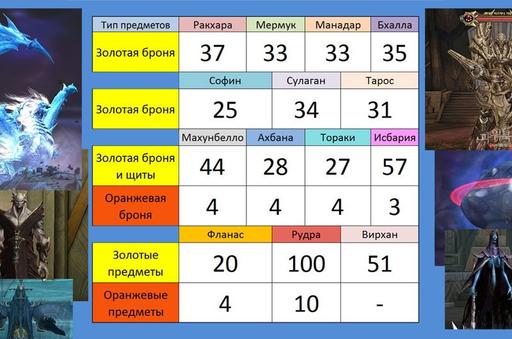 | Тип предметов | Ракхара | Мермук | Манадар | Бхалла |
|---|---|---|---|---|
| Золотая броня | 37 | 33 | 33 | 35 |

| | Софин | Сулаган | Тарос |
|---|---|---|---|
| Золотая броня | 25 | 34 | 31 |

| | Махунбелло | Ахбана | Тораки | Исбария |
|---|---|---|---|---|
| Золотая броня и щиты | 44 | 28 | 27 | 57 |
| Оранжевая броня | 4 | 4 | 4 | 3 |

| | Фланас | Рудра | Вирхан |
|---|---|---|---|
| Золотые предметы | 20 | 100 | 51 |
| Оранжевые предметы | 4 | 10 | - |